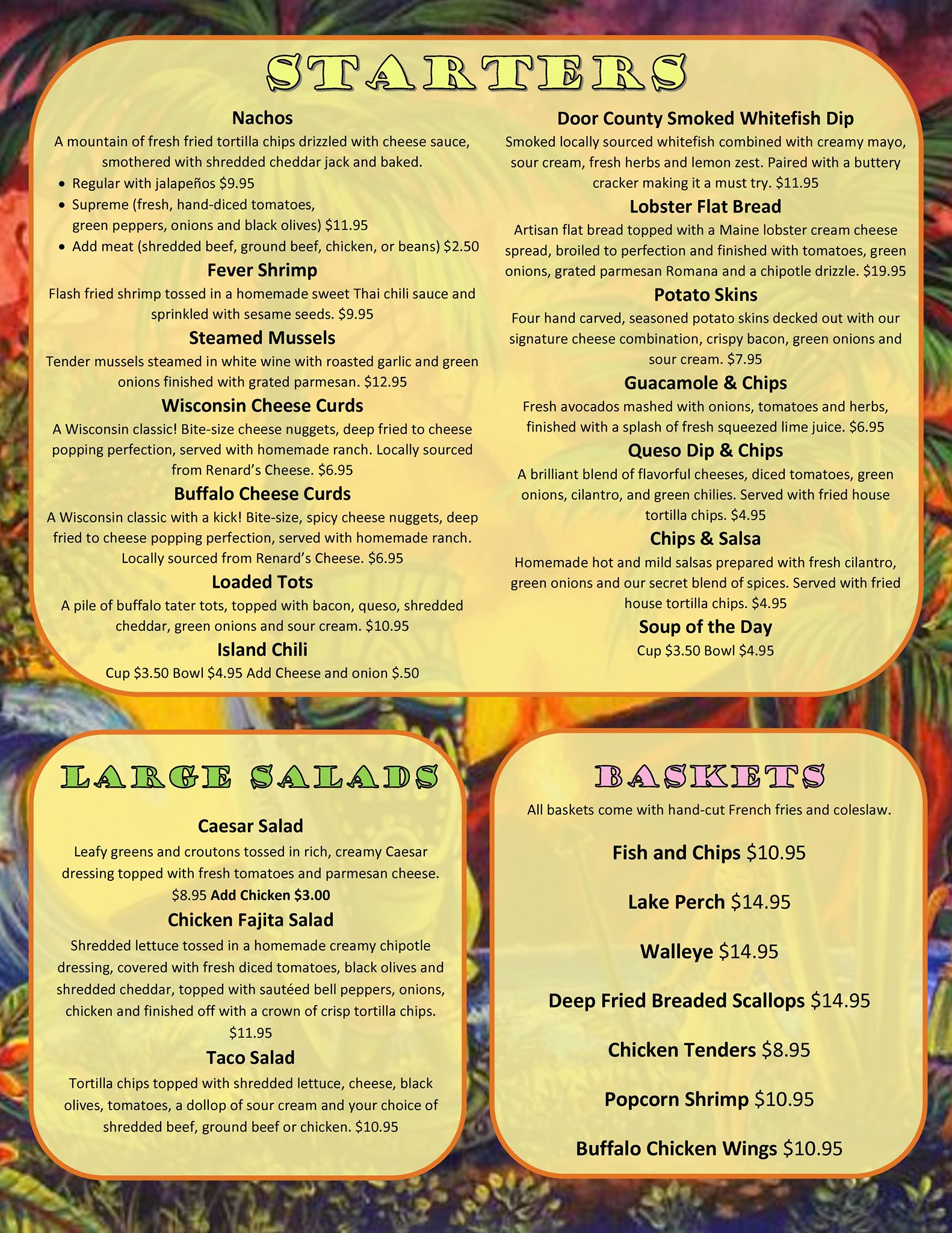 STARTERS

Nachos

A mountain of fresh fried tortilla chips drizzled with cheese sauce, smothered with shredded cheddar jack and baked.

• Regular with jalapeños $9.95
• Supreme (fresh, hand-diced tomatoes, green peppers, onions and black olives) $11.95
• Add meat (shredded beef, ground beef, chicken, or beans) $2.50

Fever Shrimp

Flash fried shrimp tossed in a homemade sweet Thai chili sauce and sprinkled with sesame seeds. $9.95

Steamed Mussels

Tender mussels steamed in white wine with roasted garlic and green onions finished with grated parmesan. $12.95

Wisconsin Cheese Curds

A Wisconsin classic! Bite-size cheese nuggets, deep fried to cheese popping perfection, served with homemade ranch. Locally sourced from Renard's Cheese. $6.95

Buffalo Cheese Curds

A Wisconsin classic with a kick! Bite-size, spicy cheese nuggets, deep fried to cheese popping perfection, served with homemade ranch. Locally sourced from Renard's Cheese. $6.95

Loaded Tots

A pile of buffalo tater tots, topped with bacon, queso, shredded cheddar, green onions and sour cream. $10.95

Island Chili

Cup $3.50 Bowl $4.95 Add Cheese and onion $.50

Door County Smoked Whitefish Dip

Smoked locally sourced whitefish combined with creamy mayo, sour cream, fresh herbs and lemon zest. Paired with a buttery cracker making it a must try. $11.95

Lobster Flat Bread

Artisan flat bread topped with a Maine lobster cream cheese spread, broiled to perfection and finished with tomatoes, green onions, grated parmesan Romana and a chipotle drizzle. $19.95

Potato Skins

Four hand carved, seasoned potato skins decked out with our signature cheese combination, crispy bacon, green onions and sour cream. $7.95

Guacamole & Chips

Fresh avocados mashed with onions, tomatoes and herbs, finished with a splash of fresh squeezed lime juice. $6.95

Queso Dip & Chips

A brilliant blend of flavorful cheeses, diced tomatoes, green onions, cilantro, and green chilies. Served with fried house tortilla chips. $4.95

Chips & Salsa

Homemade hot and mild salsas prepared with fresh cilantro, green onions and our secret blend of spices. Served with fried house tortilla chips. $4.95

Soup of the Day

Cup $3.50 Bowl $4.95

LARGE SALADS

Caesar Salad

Leafy greens and croutons tossed in rich, creamy Caesar dressing topped with fresh tomatoes and parmesan cheese. $8.95 Add Chicken $3.00

Chicken Fajita Salad

Shredded lettuce tossed in a homemade creamy chipotle dressing, covered with fresh diced tomatoes, black olives and shredded cheddar, topped with sautéed bell peppers, onions, chicken and finished off with a crown of crisp tortilla chips. $11.95

Taco Salad

Tortilla chips topped with shredded lettuce, cheese, black olives, tomatoes, a dollop of sour cream and your choice of shredded beef, ground beef or chicken. $10.95

BASKETS

All baskets come with hand-cut French fries and coleslaw.

Fish and Chips $10.95

Lake Perch $14.95

Walleye $14.95

Deep Fried Breaded Scallops $14.95

Chicken Tenders $8.95

Popcorn Shrimp $10.95

Buffalo Chicken Wings $10.95